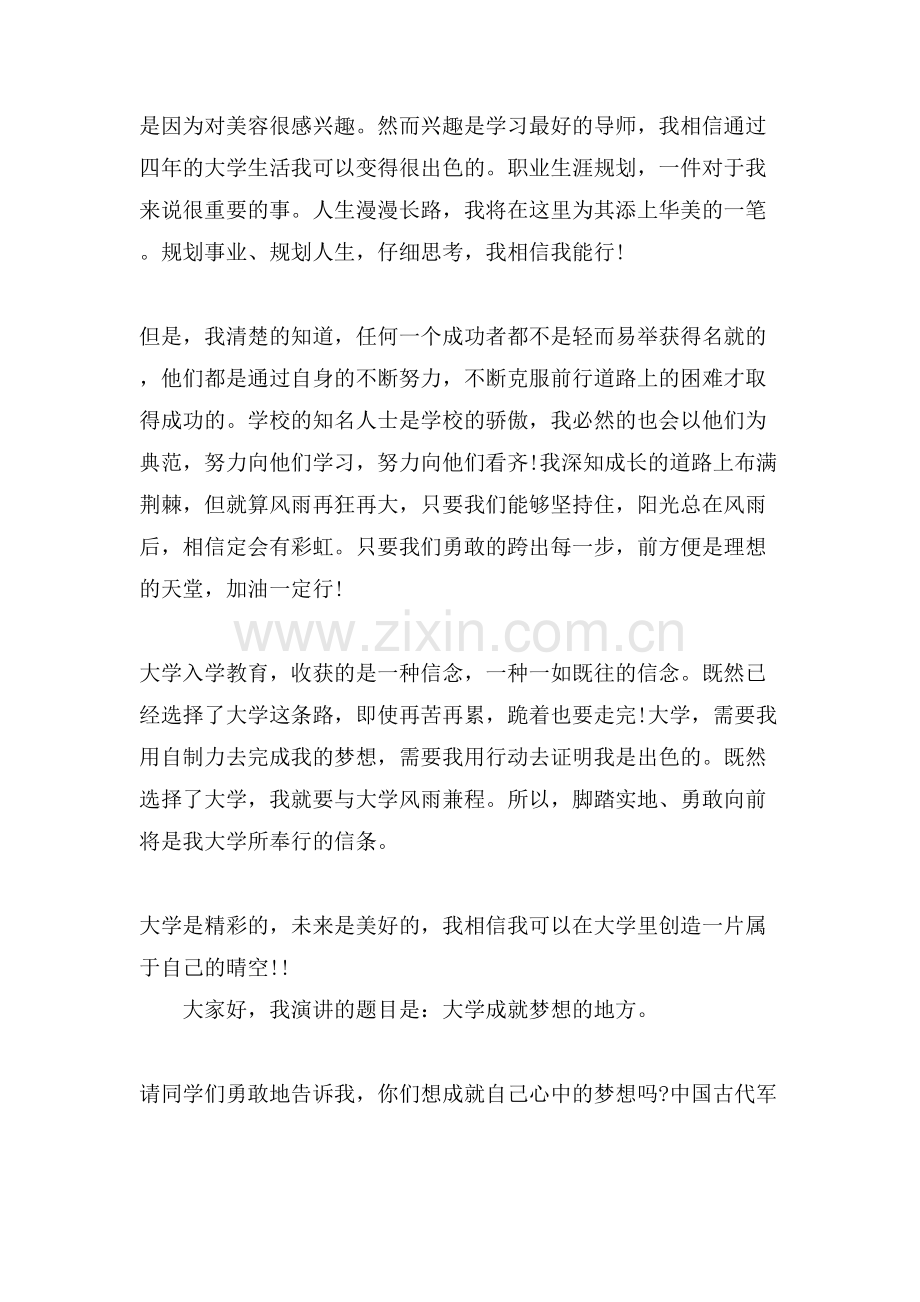 是因为对美容很感兴趣。然而兴趣是学习最好的导师，我相信通过四年的大学生活我可以变得很出色的。职业生涯规划，一件对于我来说很重要的事。人生漫漫长路，我将在这里为其添上华美的一笔。规划事业、规划人生，仔细思考，我相信我能行!

但是，我清楚的知道，任何一个成功者都不是轻而易举获得名就的，他们都是通过自身的不断努力，不断克服前行道路上的困难才取得成功的。学校的知名人士是学校的骄傲，我必然的也会以他们为典范，努力向他们学习，努力向他们看齐!我深知成长的道路上布满荆棘，但就算风雨再狂再大，只要我们能够坚持住，阳光总在风雨后，相信定会有彩虹。只要我们勇敢的跨出每一步，前方便是理想的天堂，加油一定行!

大学入学教育，收获的是一种信念，一种一如既往的信念。既然已经选择了大学这条路，即使再苦再累，跪着也要走完!大学，需要我用自制力去完成我的梦想，需要我用行动去证明我是出色的。既然选择了大学，我就要与大学风雨兼程。所以，脚踏实地、勇敢向前将是我大学所奉行的信条。

大学是精彩的，未来是美好的，我相信我可以在大学里创造一片属于自己的晴空!!

大家好，我演讲的题目是：大学成就梦想的地方。

请同学们勇敢地告诉我，你们想成就自己心中的梦想吗?中国古代军

www.zixin.com.cn